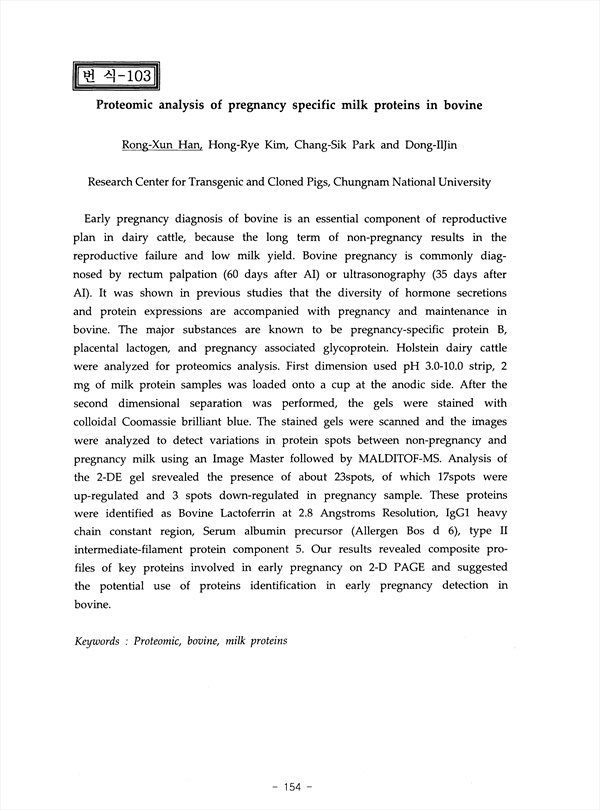 번 식-103

Proteomic analysis of pregnancy specific milk proteins in bovine

Rong-Xun Han, Hong-Rye Kim, Chang-Sik Park and Dong-IlJin

Research Center for Transgenic and Cloned Pigs, Chungnam National University

Early pregnancy diagnosis of bovine is an essential component of reproductive plan in dairy cattle, because the long term of non-pregnancy results in the reproductive failure and low milk yield. Bovine pregnancy is commonly diagnosed by rectum palpation (60 days after AI) or ultrasonography (35 days after AI). It was shown in previous studies that the diversity of hormone secretions and protein expressions are accompanied with pregnancy and maintenance in bovine. The major substances are known to be pregnancy-specific protein B, placental lactogen, and pregnancy associated glycoprotein. Holstein dairy cattle were analyzed for proteomics analysis. First dimension used pH 3.0-10.0 strip, 2 mg of milk protein samples was loaded onto a cup at the anodic side. After the second dimensional separation was performed, the gels were stained with colloidal Coomassie brilliant blue. The stained gels were scanned and the images were analyzed to detect variations in protein spots between non-pregnancy and pregnancy milk using an Image Master followed by MALDITOF-MS. Analysis of the 2-DE gel srevealed the presence of about 23spots, of which 17spots were up-regulated and 3 spots down-regulated in pregnancy sample. These proteins were identified as Bovine Lactoferrin at 2.8 Angstroms Resolution, IgG1 heavy chain constant region, Serum albumin precursor (Allergen Bos d 6), type II intermediate-filament protein component 5. Our results revealed composite profiles of key proteins involved in early pregnancy on 2-D PAGE and suggested the potential use of proteins identification in early pregnancy detection in bovine.

Keywords : Proteomic, bovine, milk proteins

- 154 -